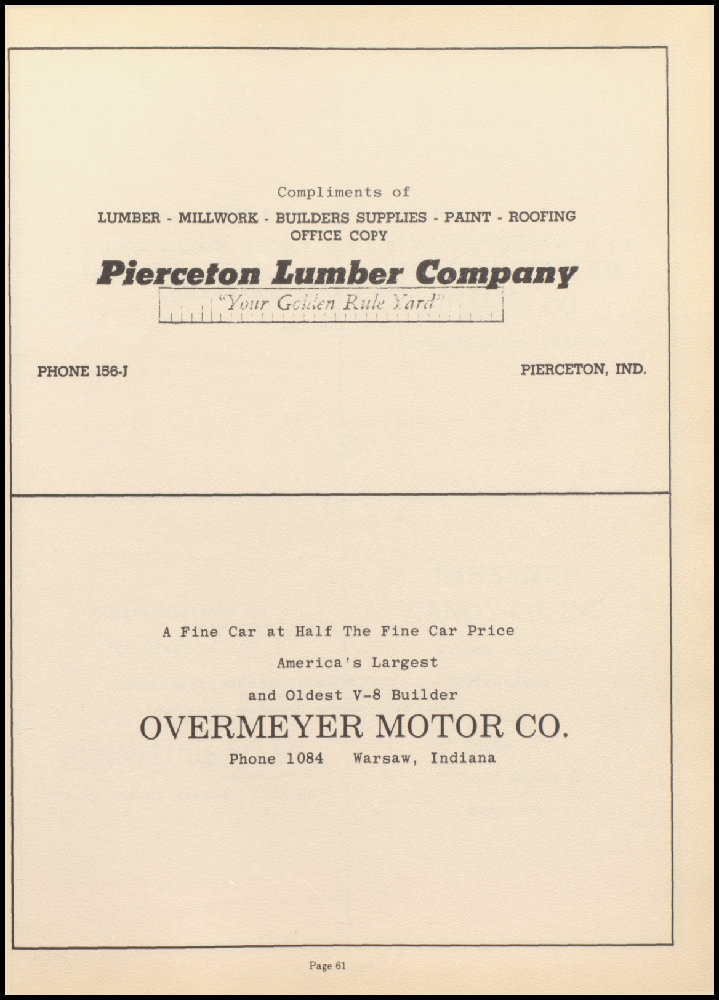 Compliments of

LUMBER - MILLWORK - BUILDERS SUPPLIES - PAINT - ROOFING
OFFICE COPY

Pierceton Lumber Company

"Your Golden Rule Yard"

PHONE 156-J

PIERCETON, IND.

A Fine Car at Half The Fine Car Price

America's Largest

and Oldest V-8 Builder

OVERMEYER MOTOR CO.

Phone 1084 Warsaw, Indiana

Page 61